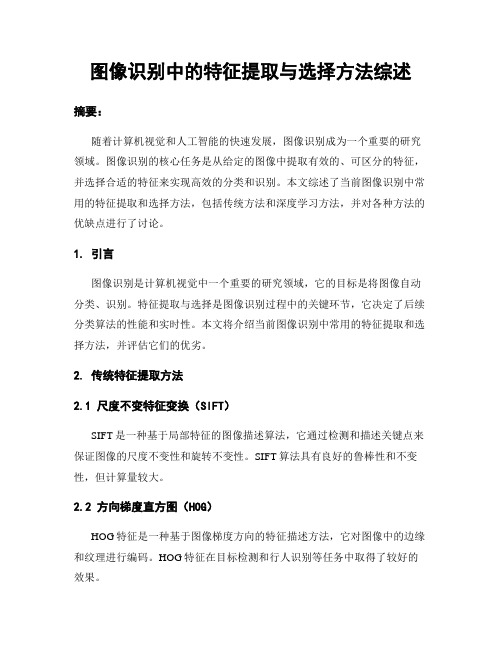 图像识别中的特征提取与选择方法综述

摘要：

随着计算机视觉和人工智能的快速发展，图像识别成为一个重要的研究领域。图像识别的核心任务是从给定的图像中提取有效的、可区分的特征，并选择合适的特征来实现高效的分类和识别。本文综述了当前图像识别中常用的特征提取和选择方法，包括传统方法和深度学习方法，并对各种方法的优缺点进行了讨论。

1. 引言

图像识别是计算机视觉中一个重要的研究领域，它的目标是将图像自动分类、识别。特征提取与选择是图像识别过程中的关键环节，它决定了后续分类算法的性能和实时性。本文将介绍当前图像识别中常用的特征提取和选择方法，并评估它们的优劣。

2. 传统特征提取方法

2.1 尺度不变特征变换（SIFT）

SIFT是一种基于局部特征的图像描述算法，它通过检测和描述关键点来保证图像的尺度不变性和旋转不变性。SIFT算法具有良好的鲁棒性和不变性，但计算量较大。

2.2 方向梯度直方图（HOG）

HOG特征是一种基于图像梯度方向的特征描述方法，它对图像中的边缘和纹理进行编码。HOG特征在目标检测和行人识别等任务中取得了较好的效果。